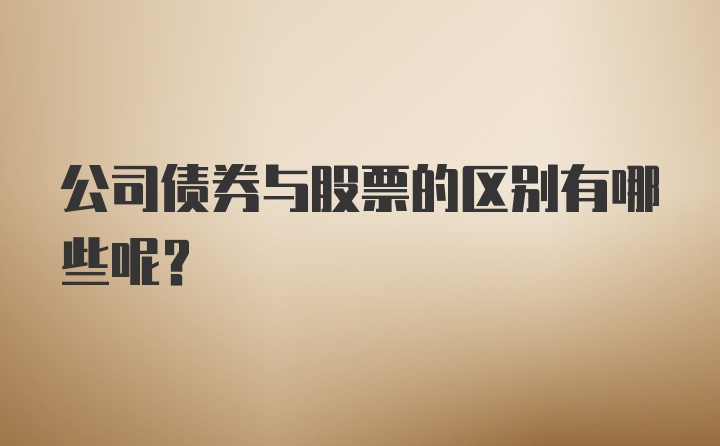 公司债券与股票的区别有哪些呢？